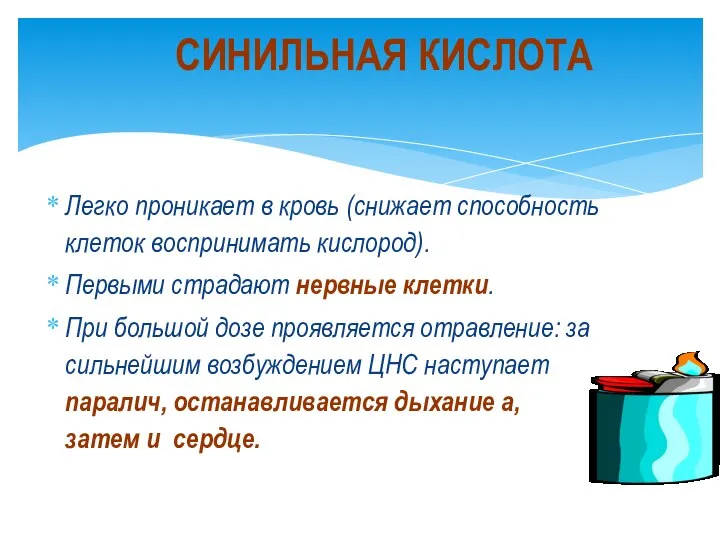 СИНИЛЬНАЯ КИСЛОТА

* Легко проникает в кровь (снижает способность клеток воспринимать кислород).
* Первыми страдают нервные клетки.
* При большой дозе проявляется отравление: за сильнейшим возбуждением ЦНС наступает паралич, останавливается дыхание а, затем и сердце.